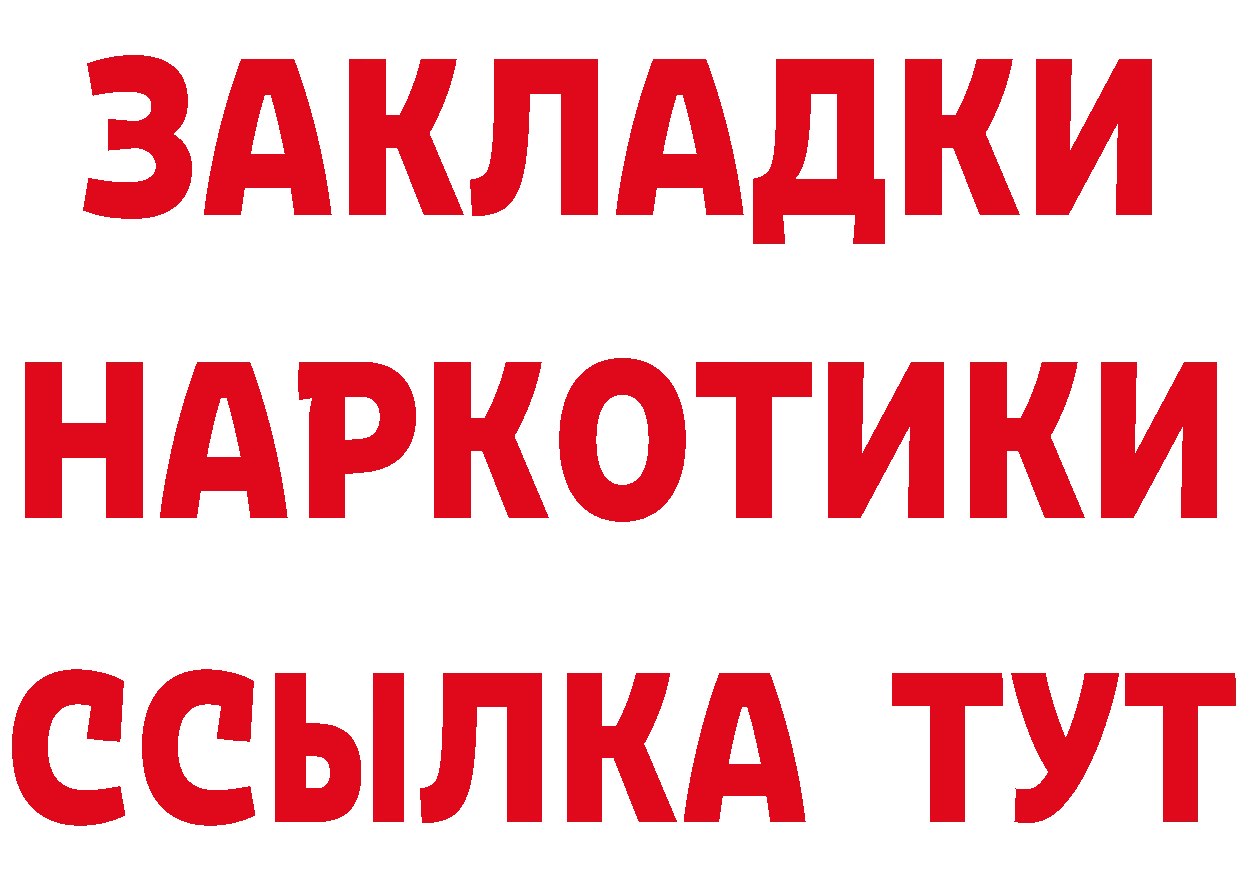 ЗАКЛАДКИ НАРКОТИКИ ССЫЛКА ТУТ